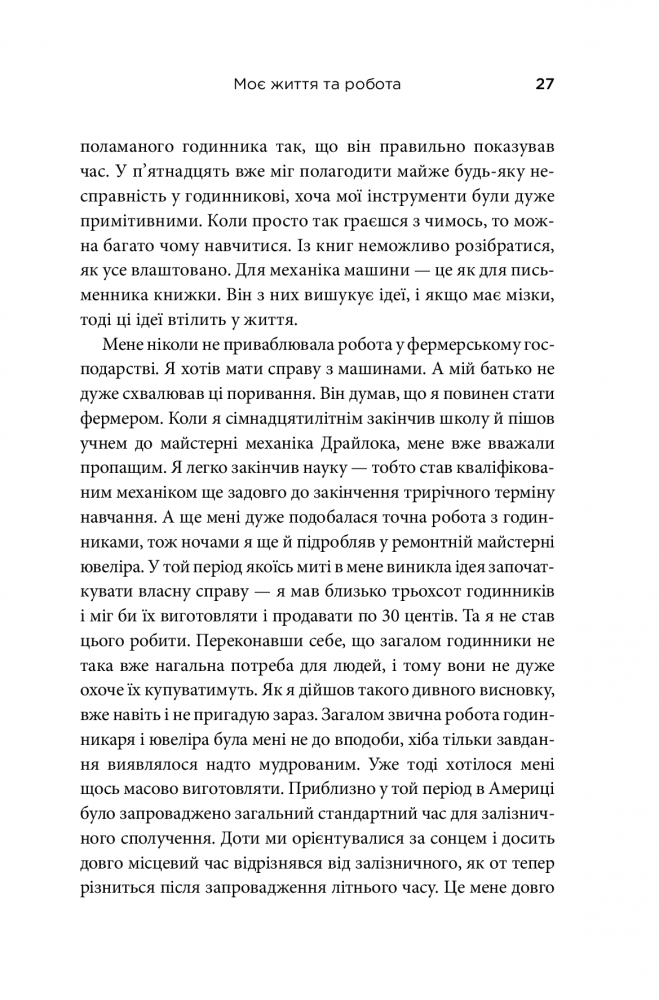 Моє життя та робота 27

поламаного годинника так, що він правильно показував час. У п'ятнадцять вже міг полагодити майже будь-яку несправність у годинникові, хоча мої інструменти були дуже примітивними. Коли просто так граєшся з чимось, то можна багато чому навчитися. Із книг неможливо розібратися, як усе влаштовано. Для механіка машини — це як для письменника книжки. Він з них вишукує ідеї, і якщо має мізки, тоді ці ідеї втілить у життя.

Мене ніколи не приваблювала робота у фермерському господарстві. Я хотів мати справу з машинами. А мій батько не дуже схвалював ці поривання. Він думав, що я повинен стати фермером. Коли я сімнадцятилітнім закінчив школу й пішов учнем до майстерні механіка Драйлока, мене вже вважали пропащим. Я легко закінчив науку — тобто став кваліфікованим механіком ще задовго до закінчення трирічного терміну навчання. А ще мені дуже подобалася точна робота з годинниками, тож ночами я ще й підробляв у ремонтній майстерні ювеліра. У той період якоїсь миті в мене виникла ідея започаткувати власну справу — я мав близько трьохсот годинників і міг би їх виготовляти і продавати по 30 центів. Та я не став цього робити. Переконавши себе, що загалом годинники не така вже нагальна потреба для людей, і тому вони не дуже охоче їх купуватимуть. Як я дійшов такого дивного висновку, вже навіть і не пригадую зараз. Загалом звична робота годинникаря і ювеліра була мені не до вподоби, хіба тільки завдання виявлялося надто мудрованим. Уже тоді хотілося мені щось масово виготовляти. Приблизно у той період в Америці було запроваджено загальний стандартний час для залізничного сполучення. Доти ми орієнтувалися за сонцем і досить довго місцевий час відрізнявся від залізничного, як от тепер різниться після запровадження літнього часу. Це мене довго